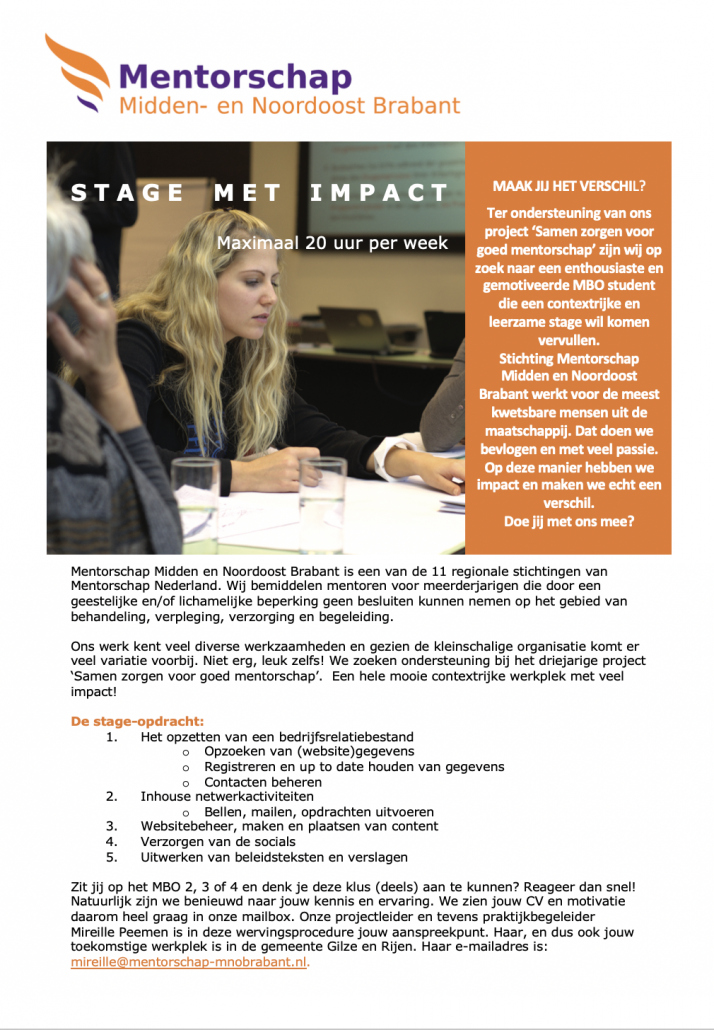 Mentorschap
Midden- en Noordoost Brabant

STAGE MET IMPACT

Maximaal 20 uur per week

MAAK JIJ HET VERSCHIL?

Ter ondersteuning van ons project 'Samen zorgen voor goed mentorschap' zijn wij op zoek naar een enthousiaste en gemotiveerde MBO student die een contextrijke en leerzame stage wil komen vervullen.
Stichting Mentorschap Midden en Noordoost Brabant werkt voor de meest kwetsbare mensen uit de maatschappij. Dat doen we bevlogen en met veel passie. Op deze manier hebben we impact en maken we echt een verschil.
Doe jij met ons mee?

Mentorschap Midden en Noordoost Brabant is een van de 11 regionale stichtingen van Mentorschap Nederland. Wij bemiddelen mentoren voor meerderjarigen die door een geestelijke en/of lichamelijke beperking geen besluiten kunnen nemen op het gebied van behandeling, verpleging, verzorging en begeleiding.

Ons werk kent veel diverse werkzaamheden en gezien de kleinschalige organisatie komt er veel variatie voorbij. Niet erg, leuk zelfs! We zoeken ondersteuning bij het driejarige project 'Samen zorgen voor goed mentorschap'. Een hele mooie contextrijke werkplek met veel impact!

De stage-opdracht:
1. Het opzetten van een bedrijfsrelatiebestand
o Opzoeken van (website)gegevens
o Registreren en up to date houden van gegevens
o Contacten beheren
2. Inhouse netwerkactiviteiten
o Bellen, mailen, opdrachten uitvoeren
3. Websitebeheer, maken en plaatsen van content
4. Verzorgen van de socials
5. Uitwerken van beleidsteksten en verslagen

Zit jij op het MBO 2, 3 of 4 en denk je deze klus (deels) aan te kunnen? Reageer dan snel! Natuurlijk zijn we benieuwd naar jouw kennis en ervaring. We zien jouw CV en motivatie daarom heel graag in onze mailbox. Onze projectleider en tevens praktijkbegeleider Mireille Peemen is in deze wervingsprocedure jouw aanspreekpunt. Haar, en dus ook jouw toekomstige werkplek is in de gemeente Gilze en Rijen. Haar e-mailadres is: mireille@mentorschap-mnobrabant.nl.